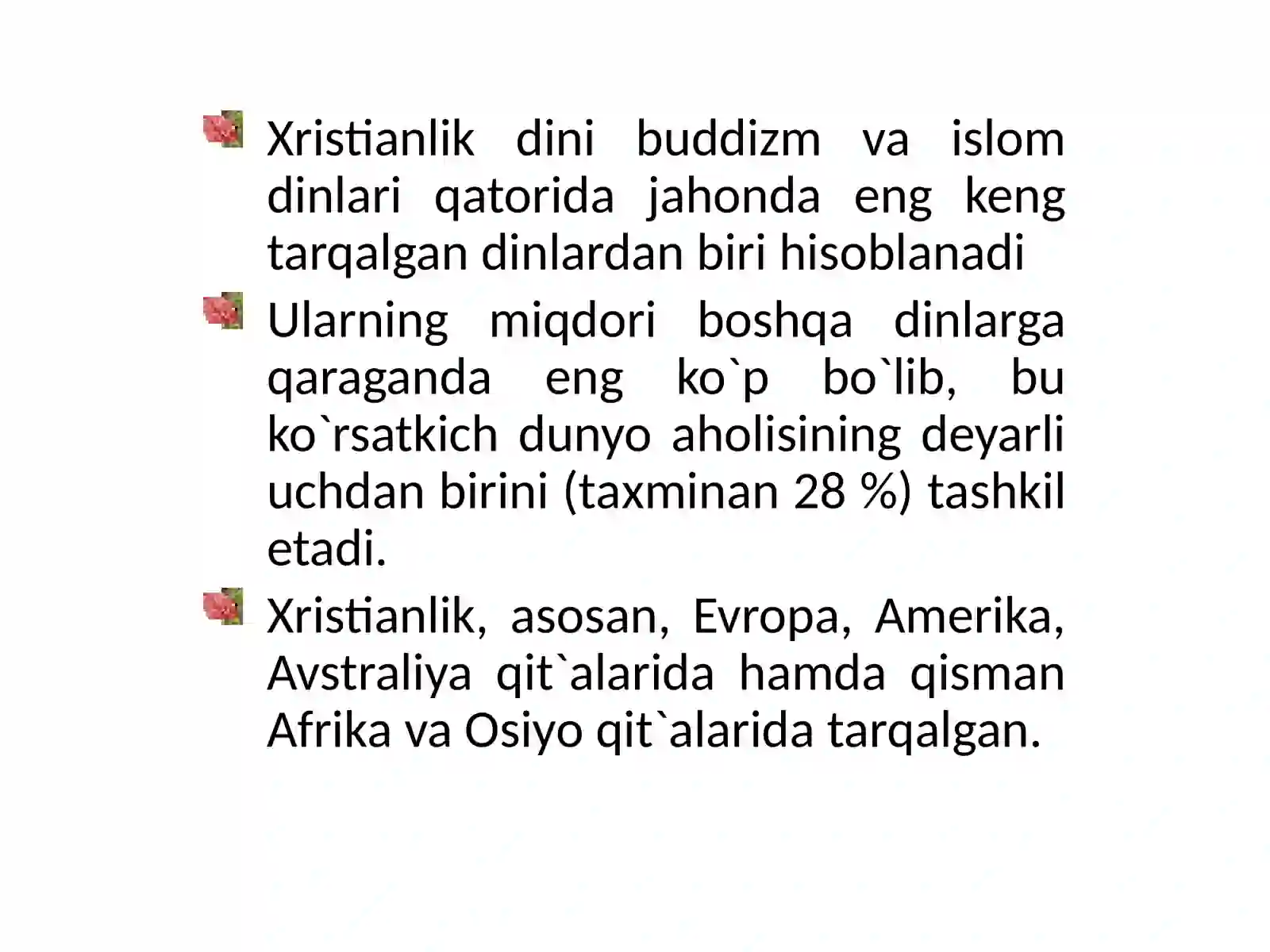 Xristianlik dini buddizm va islom dinlari qatorida jahonda eng keng tarqalgan dinlardan biri hisoblanadi

Ularning miqdori boshqa dinlarga qaraganda eng ko`p bo`lib, bu ko`rsatkich dunyo aholisining deyarli uchdan birini (taxminan 28 %) tashkil etadi.

Xristianlik, asosan, Evropa, Amerika, Avstraliya qit`alarida hamda qisman Afrika va Osiyo qit`alarida tarqalgan.